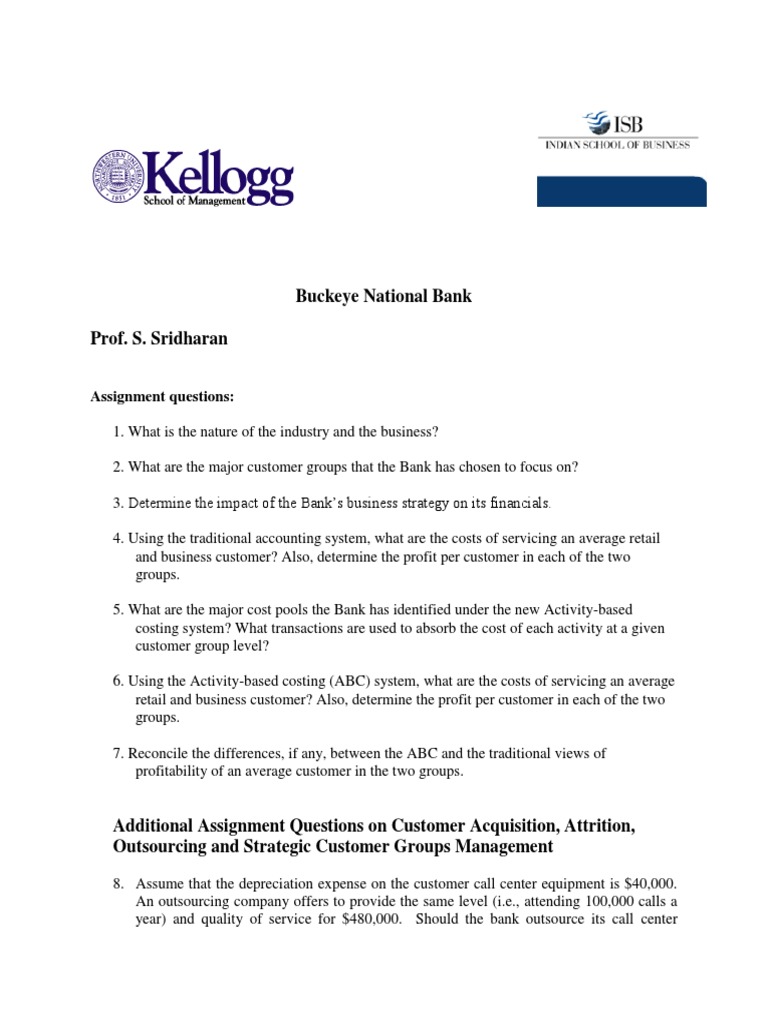 Kellogg
School of Management

ISB
INDIAN SCHOOL OF BUSINESS

Buckeye National Bank

Prof. S. Sridharan

Assignment questions:

1. What is the nature of the industry and the business?

2. What are the major customer groups that the Bank has chosen to focus on?

3. Determine the impact of the Bank's business strategy on its financials.

4. Using the traditional accounting system, what are the costs of servicing an average retail and business customer? Also, determine the profit per customer in each of the two groups.

5. What are the major cost pools the Bank has identified under the new Activity-based costing system? What transactions are used to absorb the cost of each activity at a given customer group level?

6. Using the Activity-based costing (ABC) system, what are the costs of servicing an average retail and business customer? Also, determine the profit per customer in each of the two groups.

7. Reconcile the differences, if any, between the ABC and the traditional views of profitability of an average customer in the two groups.

Additional Assignment Questions on Customer Acquisition, Attrition, Outsourcing and Strategic Customer Groups Management

8. Assume that the depreciation expense on the customer call center equipment is $40,000. An outsourcing company offers to provide the same level (i.e., attending 100,000 calls a year) and quality of service for $480,000. Should the bank outsource its call center